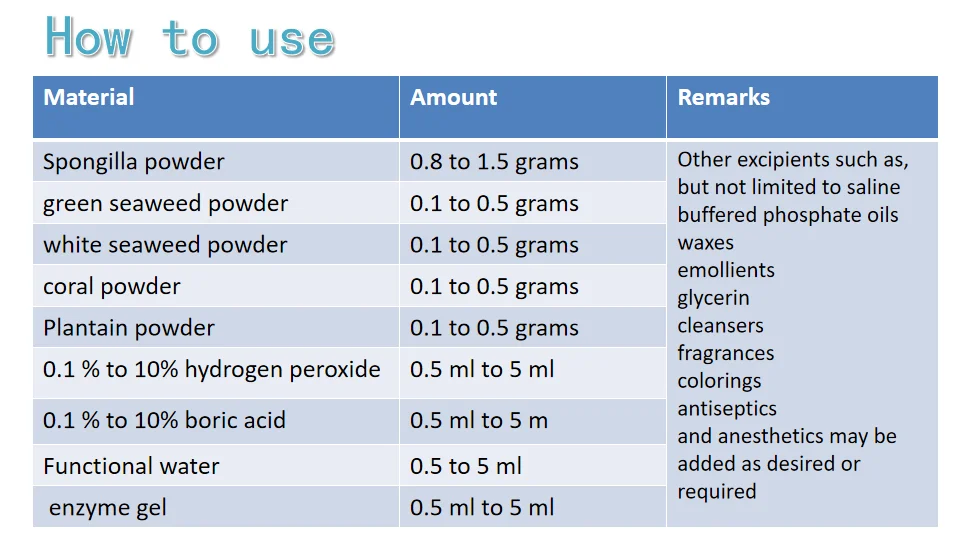 How to use

| Material | Amount | Remarks |
|---|---|---|
| Spongilla powder | 0.8 to 1.5 grams | Other excipients such as, but not limited to saline buffered phosphate oils waxes emollients glycerin cleansers fragrances colorings antiseptics and anesthetics may be added as desired or required |
| green seaweed powder | 0.1 to 0.5 grams | |
| white seaweed powder | 0.1 to 0.5 grams | |
| coral powder | 0.1 to 0.5 grams | |
| Plantain powder | 0.1 to 0.5 grams | |
| 0.1 % to 10% hydrogen peroxide | 0.5 ml to 5 ml | |
| 0.1 % to 10% boric acid | 0.5 ml to 5 m | |
| Functional water | 0.5 to 5 ml | |
| enzyme gel | 0.5 ml to 5 ml | |